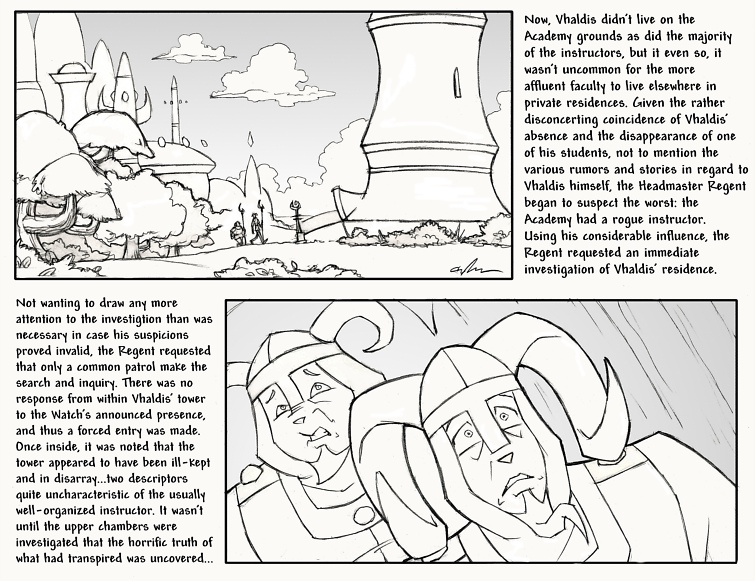 Now, Vhaldis didn't live on the Academy grounds as did the majority of the instructors, but it even so, it wasn't uncommon for the more affluent faculty to live elsewhere in private residences. Given the rather disconcerting coincidence of Vhaldis' absence and the disappearance of one of his students, not to mention the various rumors and stories in regard to Vhaldis himself, the Headmaster Regent began to suspect the worst: the Academy had a rogue instructor. Using his considerable influence, the Regent requested an immediate investigation of Vhaldis' residence.

Not wanting to draw any more attention to the investigtion than was necessary in case his suspicions proved invalid, the Regent requested that only a common patrol make the search and inquiry. There was no response from within Vhaldis' tower to the Watch's announced presence, and thus a forced entry was made. Once inside, it was noted that the tower appeared to have been ill-kept and in disarray...two descriptors quite uncharacteristic of the usually well-organized instructor. It wasn't until the upper chambers were investigated that the horrific truth of what had transpired was uncovered...